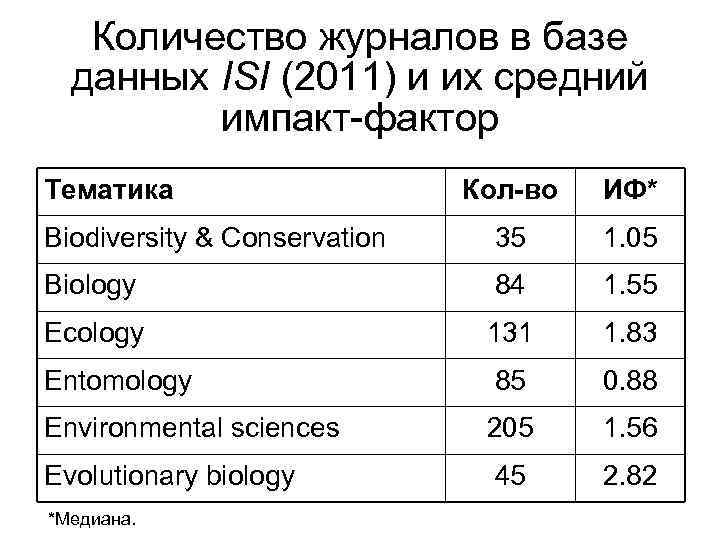 Количество журналов в базе данных ISI (2011) и их средний импакт-фактор

| Тематика | Кол-во | ИФ* |
|---|---|---|
| Biodiversity & Conservation | 35 | 1.05 |
| Biology | 84 | 1.55 |
| Ecology | 131 | 1.83 |
| Entomology | 85 | 0.88 |
| Environmental sciences | 205 | 1.56 |
| Evolutionary biology | 45 | 2.82 |

*Медиана.